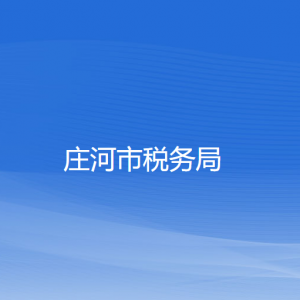 庄河市税务局